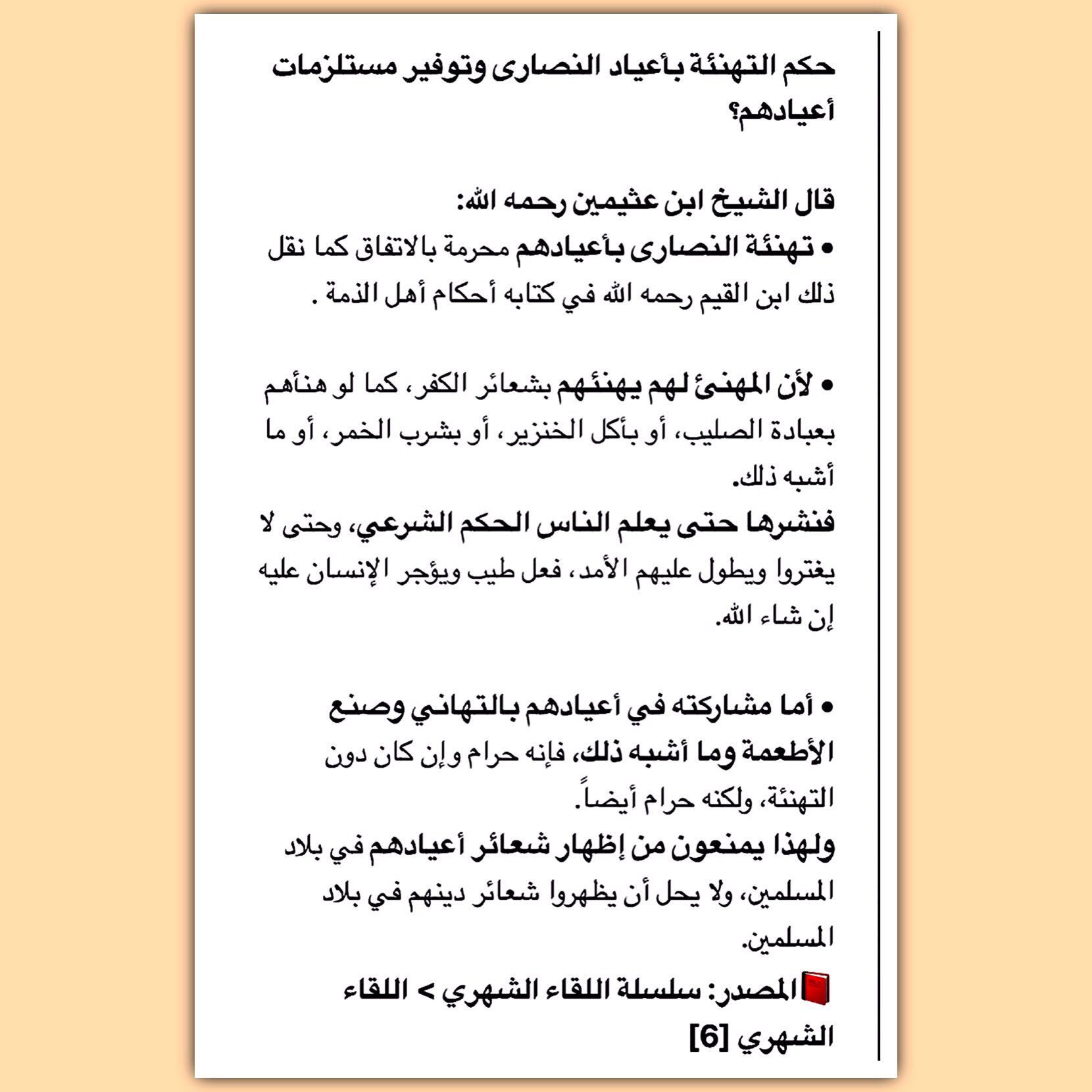 حكم التهنئة بأعياد النصارى وتوفير مستلزمات أعيادهم؟

قال الشيخ ابن عثيمين رحمه الله:

• تهنئة النصارى بأعيادهم محرمة بالاتفاق كما نقل ذلك ابن القيم رحمه الله في كتابه أحكام أهل الذمة .

• لأن المهنئ لهم يهنئهم بشعائر الكفر، كما لو هنأهم بعبادة الصليب، أو بأكل الخنزير، أو بشرب الخمر، أو ما أشبه ذلك.

فنشرها حتى يعلم الناس الحكم الشرعي، وحتى لا يغتروا ويطول عليهم الأمد، فعل طيب ويؤجر الإنسان عليه إن شاء الله.

• أما مشاركته في أعيادهم بالتهاني وصنع الأطعمة وما أشبه ذلك، فإنه حرام وإن كان دون التهنئة، ولكنه حرام أيضاً.

ولهذا يمنعون من إظهار شعائر أعيادهم في بلاد المسلمين، ولا يحل أن يظهروا شعائر دينهم في بلاد المسلمين.

المصدر: سلسلة اللقاء الشهري > اللقاء الشهري [6]